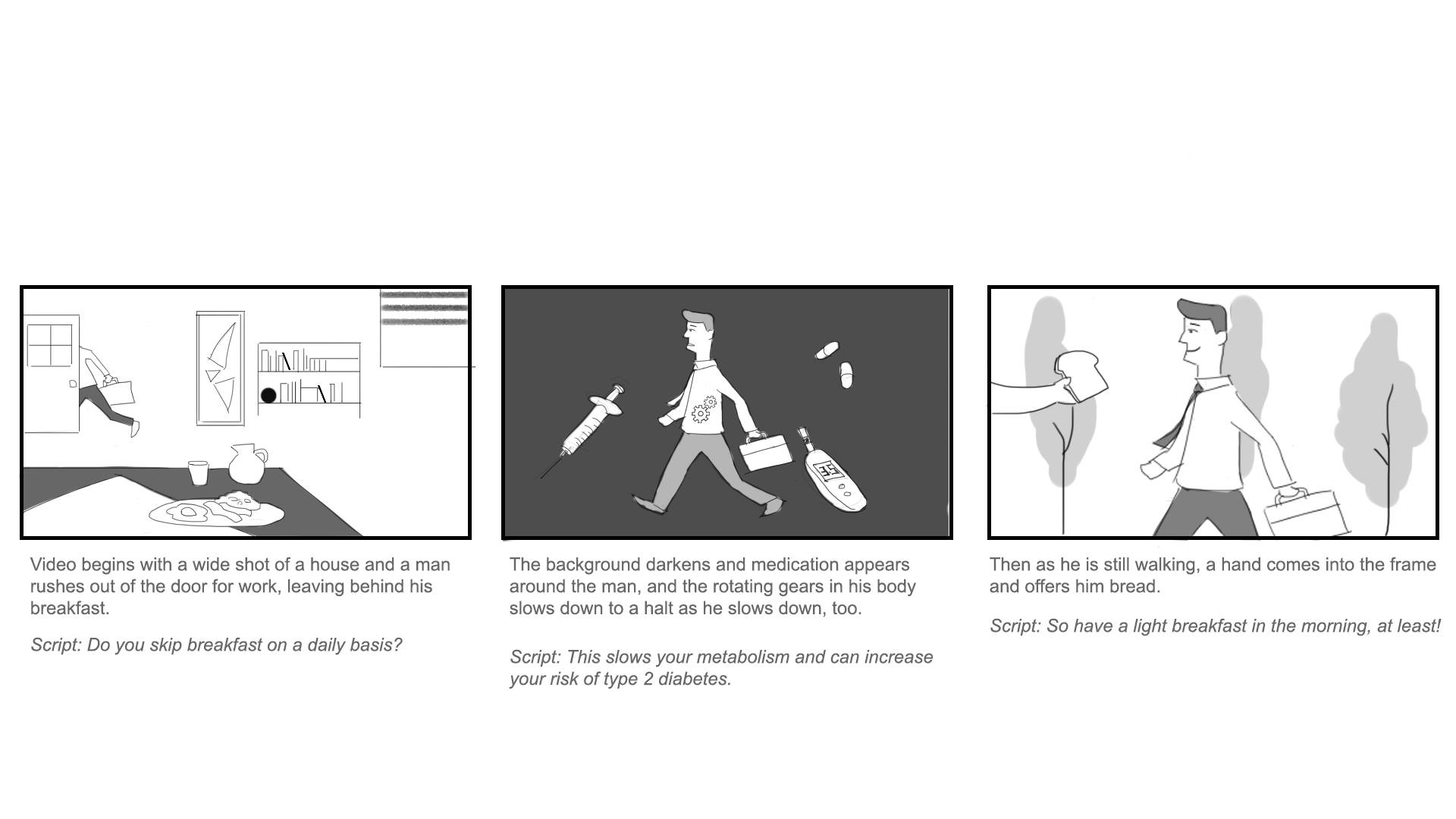 Video begins with a wide shot of a house and a man rushes out of the door for work, leaving behind his breakfast.

Script: Do you skip breakfast on a daily basis?

The background darkens and medication appears around the man, and the rotating gears in his body slows down to a halt as he slows down, too.

Script: This slows your metabolism and can increase your risk of type 2 diabetes.

Then as he is still walking, a hand comes into the frame and offers him bread.

Script: So have a light breakfast in the morning, at least!